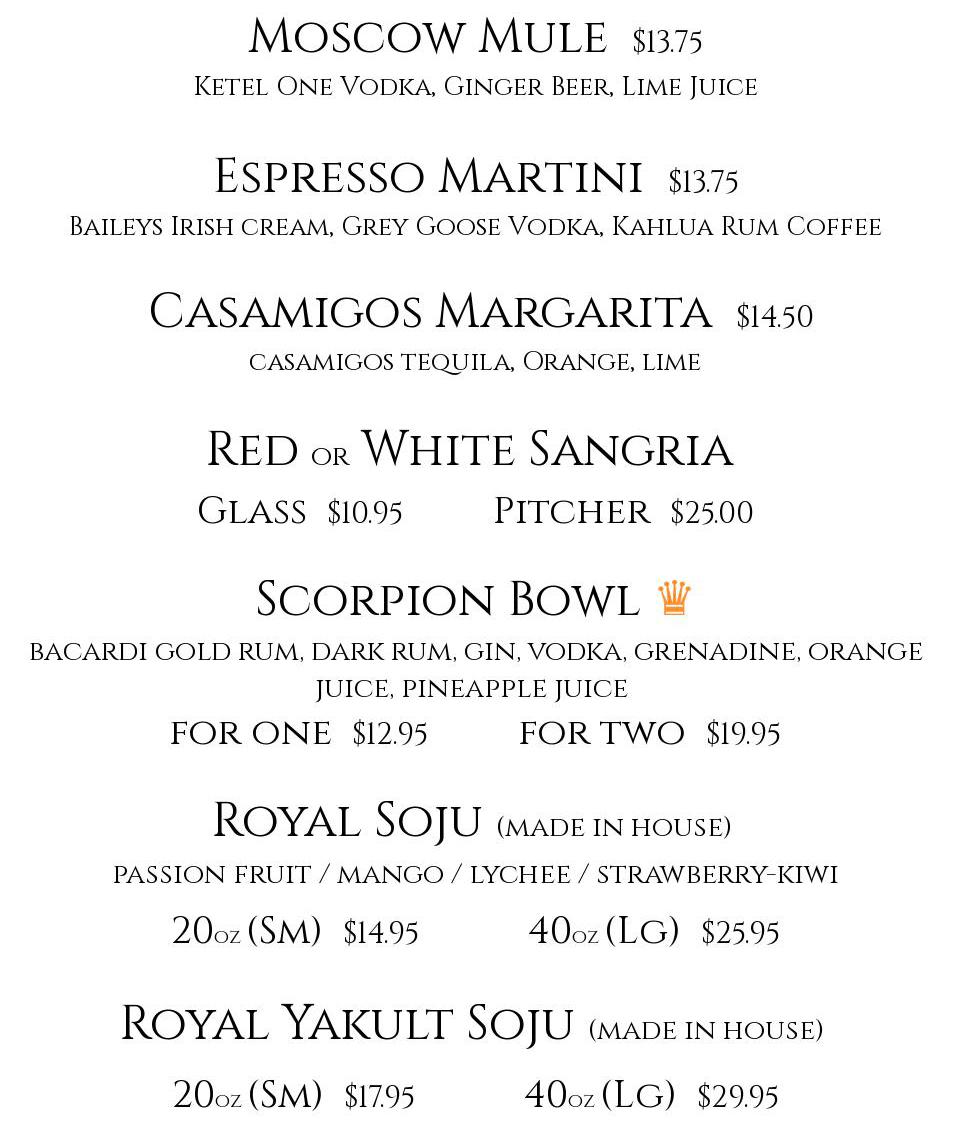 Moscow Mule $13.75
Ketel One Vodka, Ginger Beer, Lime Juice

Espresso Martini $13.75
Baileys Irish cream, Grey Goose Vodka, Kahlua Rum Coffee

Casamigos Margarita $14.50
casamigos tequila, Orange, lime

Red or White Sangria
Glass $10.95 Pitcher $25.00

Scorpion Bowl
bacardi gold rum, dark rum, gin, vodka, grenadine, orange juice, pineapple juice
for one $12.95 for two $19.95

Royal Soju (made in house)
passion fruit / mango / lychee / strawberry-kiwi
20oz (Sm) $14.95 40oz (Lg) $25.95

Royal Yakult Soju (made in house)
20oz (Sm) $17.95 40oz (Lg) $29.95